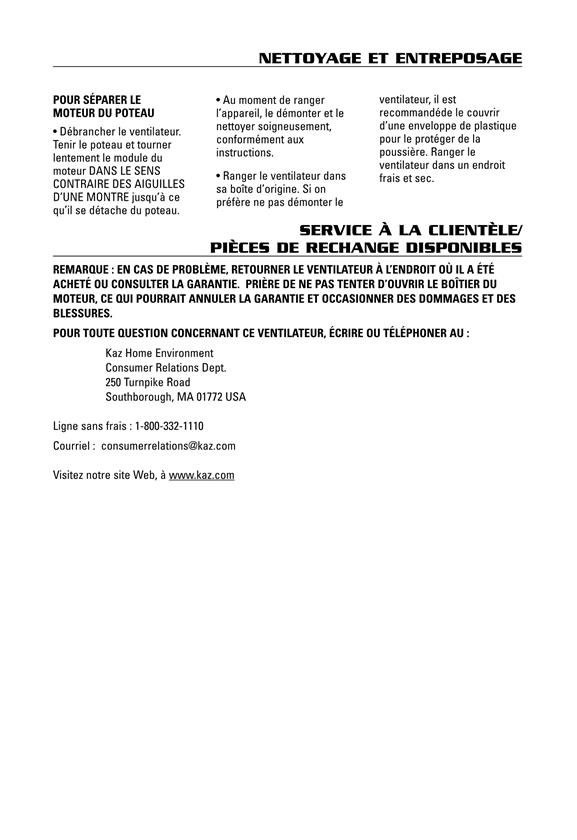 NETTOYAGE ET ENTREPOSAGE

POUR SÉPARER LE MOTEUR DU POTEAU

• Débrancher le ventilateur. Tenir le poteau et tourner lentement le module du moteur DANS LE SENS CONTRAIRE DES AIGUILLES D'UNE MONTRE jusqu'à ce qu'il se détache du poteau.

• Au moment de ranger l'appareil, le démonter et le nettoyer soigneusement, conformément aux instructions.

• Ranger le ventilateur dans sa boîte d'origine. Si on préfère ne pas démonter le ventilateur, il est recommandéde le couvrir d'une enveloppe de plastique pour le protéger de la poussière. Ranger le ventilateur dans un endroit frais et sec.

SERVICE À LA CLIENTÈLE/ PIÈCES DE RECHANGE DISPONIBLES

REMARQUE : EN CAS DE PROBLÈME, RETOURNER LE VENTILATEUR À L'ENDROIT OÙ IL A ÉTÉ ACHETÉ OU CONSULTER LA GARANTIE. PRIÈRE DE NE PAS TENTER D'OUVRIR LE BOÎTIER DU MOTEUR, CE QUI POURRAIT ANNULER LA GARANTIE ET OCCASIONNER DES DOMMAGES ET DES BLESSURES.

POUR TOUTE QUESTION CONCERNANT CE VENTILATEUR, ÉCRIRE OU TÉLÉPHONER AU :

Kaz Home Environment
Consumer Relations Dept.
250 Turnpike Road
Southborough, MA 01772 USA

Ligne sans frais : 1-800-332-1110

Courriel : consumerrelations@kaz.com

Visitez notre site Web, à www.kaz.com